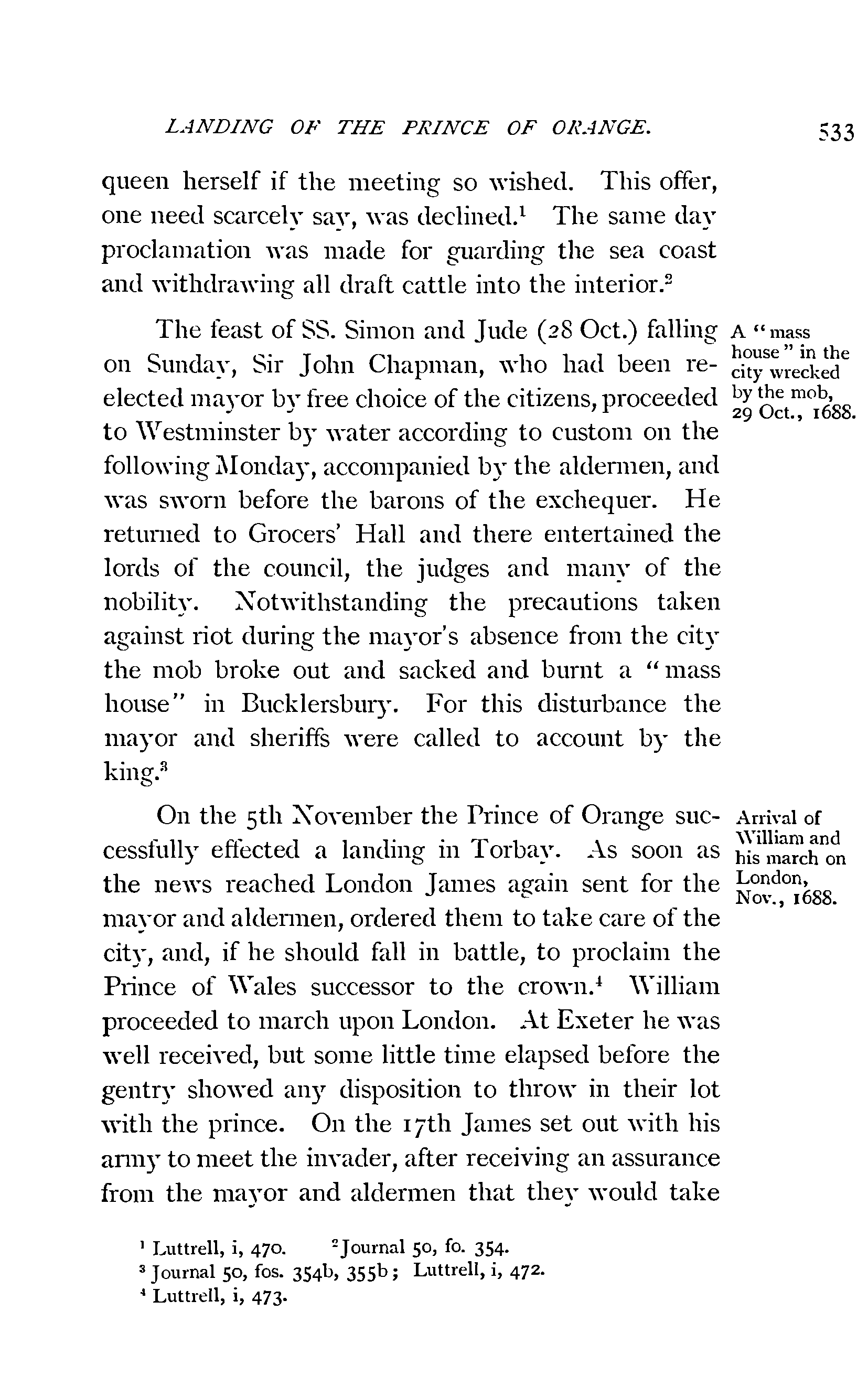 LANDING OF THE PRINCE OF ORANGE. 533

queen herself if the meeting so wished. This offer, one need scarcely say, was declined.$^1$ The same day proclamation was made for guarding the sea coast and withdrawing all draft cattle into the interior.$^2$

A "mass house" in the city wrecked by the mob, 29 Oct., 1688.

The feast of SS. Simon and Jude (28 Oct.) falling on Sunday, Sir John Chapman, who had been re-elected mayor by free choice of the citizens, proceeded to Westminster by water according to custom on the following Monday, accompanied by the aldermen, and was sworn before the barons of the exchequer. He returned to Grocers' Hall and there entertained the lords of the council, the judges and many of the nobility. Notwithstanding the precautions taken against riot during the mayor's absence from the city the mob broke out and sacked and burnt a "mass house" in Bucklersbury. For this disturbance the mayor and sheriffs were called to account by the king.$^3$

Arrival of William and his march on London, Nov., 1688.

On the 5th November the Prince of Orange successfully effected a landing in Torbay. As soon as the news reached London James again sent for the mayor and aldermen, ordered them to take care of the city, and, if he should fall in battle, to proclaim the Prince of Wales successor to the crown.$^4$ William proceeded to march upon London. At Exeter he was well received, but some little time elapsed before the gentry showed any disposition to throw in their lot with the prince. On the 17th James set out with his army to meet the invader, after receiving an assurance from the mayor and aldermen that they would take

$^1$ Luttrell, i, 470. $^2$ Journal 50, fo. 354.
$^3$ Journal 50, fos. 354b, 355b; Luttrell, i, 472.
$^4$ Luttrell, i, 473.